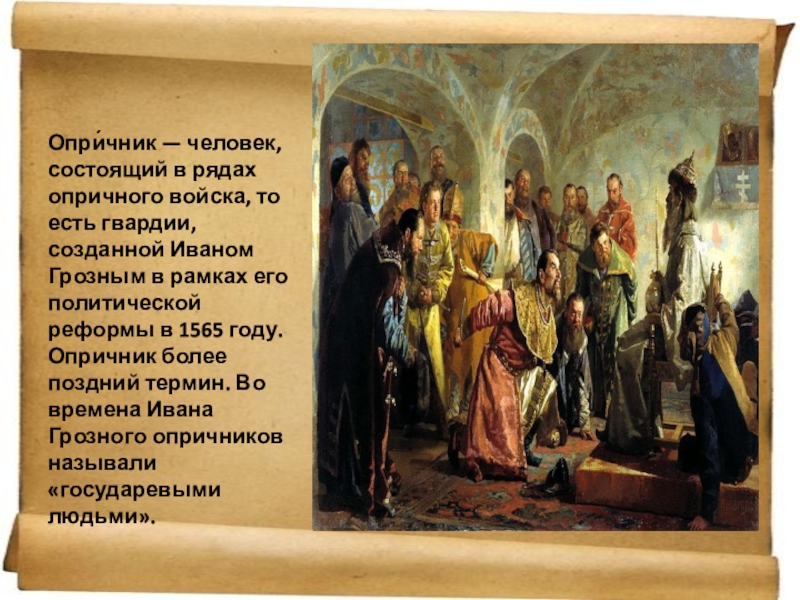 Опри́чник — человек, состоящий в рядах опричного войска, то есть гвардии, созданной Иваном Грозным в рамках его политической реформы в 1565 году. Опричник более поздний термин. Во времена Ивана Грозного опричников называли «государевыми людьми».